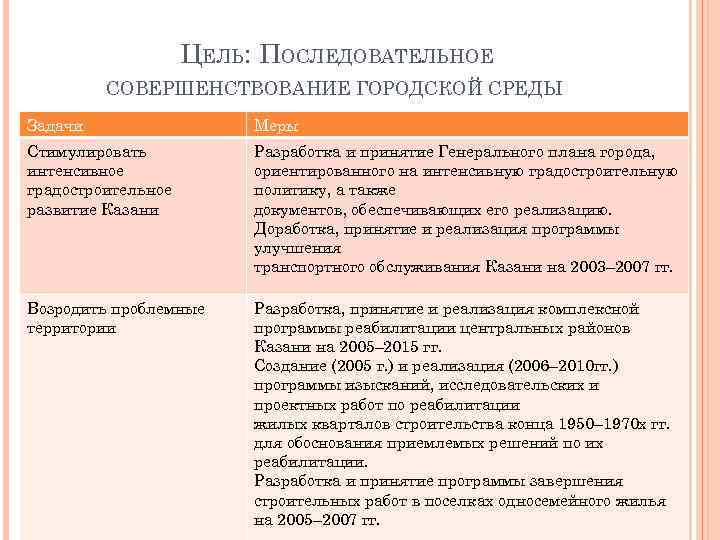 ЦЕЛЬ: ПОСЛЕДОВАТЕЛЬНОЕ СОВЕРШЕНСТВОВАНИЕ ГОРОДСКОЙ СРЕДЫ

| Задачи | Меры |
|---|---|
| Стимулировать интенсивное градостроительное развитие Казани | Разработка и принятие Генерального плана города, ориентированного на интенсивную градостроительную политику, а также документов, обеспечивающих его реализацию. Доработка, принятие и реализация программы улучшения транспортного обслуживания Казани на 2003–2007 гг. |
| Возродить проблемные территории | Разработка, принятие и реализация комплексной программы реабилитации центральных районов Казани на 2005–2015 гг. Создание (2005 г.) и реализация (2006–2010гг.) программы изысканий, исследовательских и проектных работ по реабилитации жилых кварталов строительства конца 1950–1970х гг. для обоснования приемлемых решений по их реабилитации. Разработка и принятие программы завершения строительных работ в поселках односемейного жилья на 2005–2007 гг. |